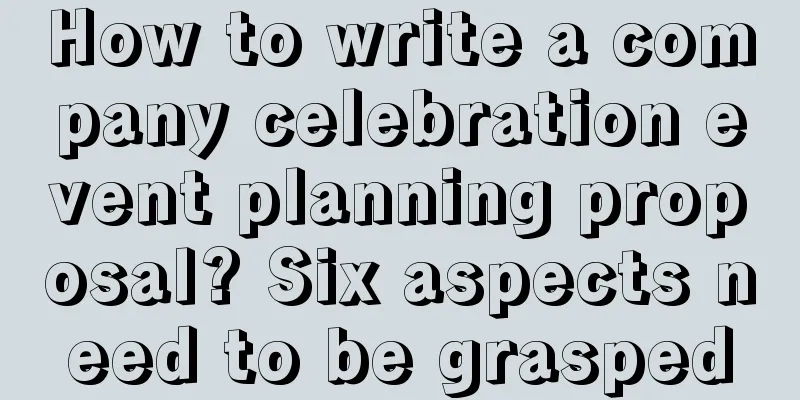 How to write a company celebration event planning proposal? Six aspects need to be grasped